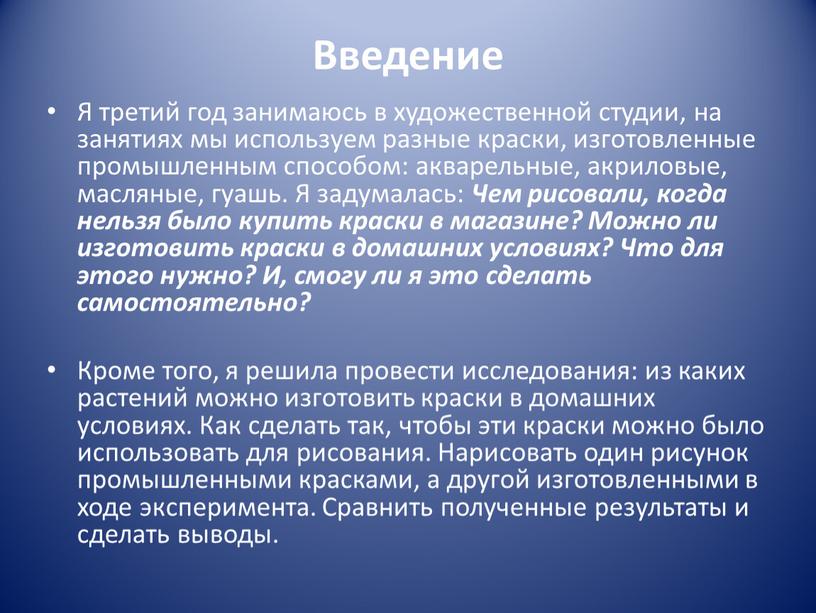 Введение

• Я третий год занимаюсь в художественной студии, на занятиях мы используем разные краски, изготовленные промышленным способом: акварельные, акриловые, масляные, гуашь. Я задумалась: Чем рисовали, когда нельзя было купить краски в магазине? Можно ли изготовить краски в домашних условиях? Что для этого нужно? И, смогу ли я это сделать самостоятельно?

• Кроме того, я решила провести исследования: из каких растений можно изготовить краски в домашних условиях. Как сделать так, чтобы эти краски можно было использовать для рисования. Нарисовать один рисунок промышленными красками, а другой изготовленными в ходе эксперимента. Сравнить полученные результаты и сделать выводы.